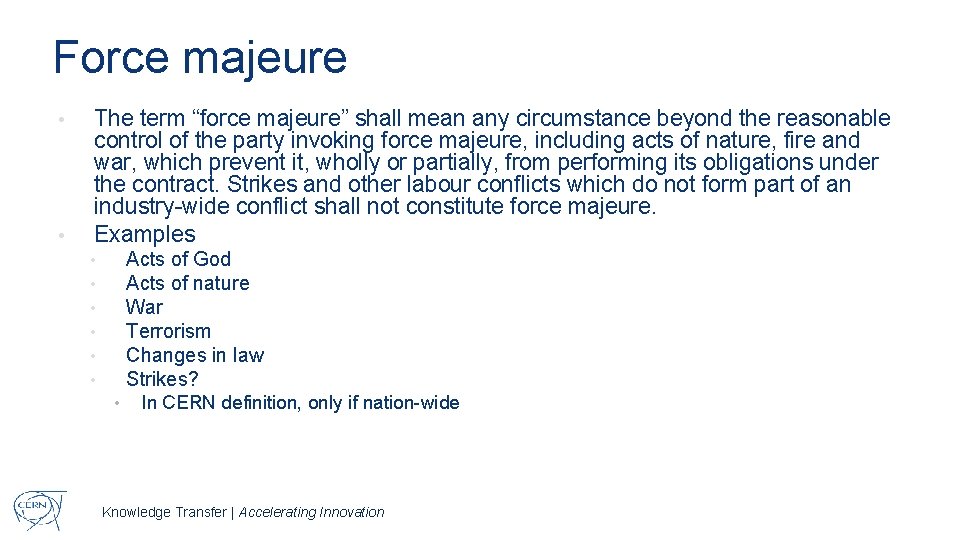 Force majeure

• The term “force majeure” shall mean any circumstance beyond the reasonable control of the party invoking force majeure, including acts of nature, fire and war, which prevent it, wholly or partially, from performing its obligations under the contract. Strikes and other labour conflicts which do not form part of an industry-wide conflict shall not constitute force majeure.
• Examples
 • Acts of God
 • Acts of nature
 • War
 • Terrorism
 • Changes in law
 • Strikes?
  • In CERN definition, only if nation-wide

CERN

Knowledge Transfer | Accelerating Innovation